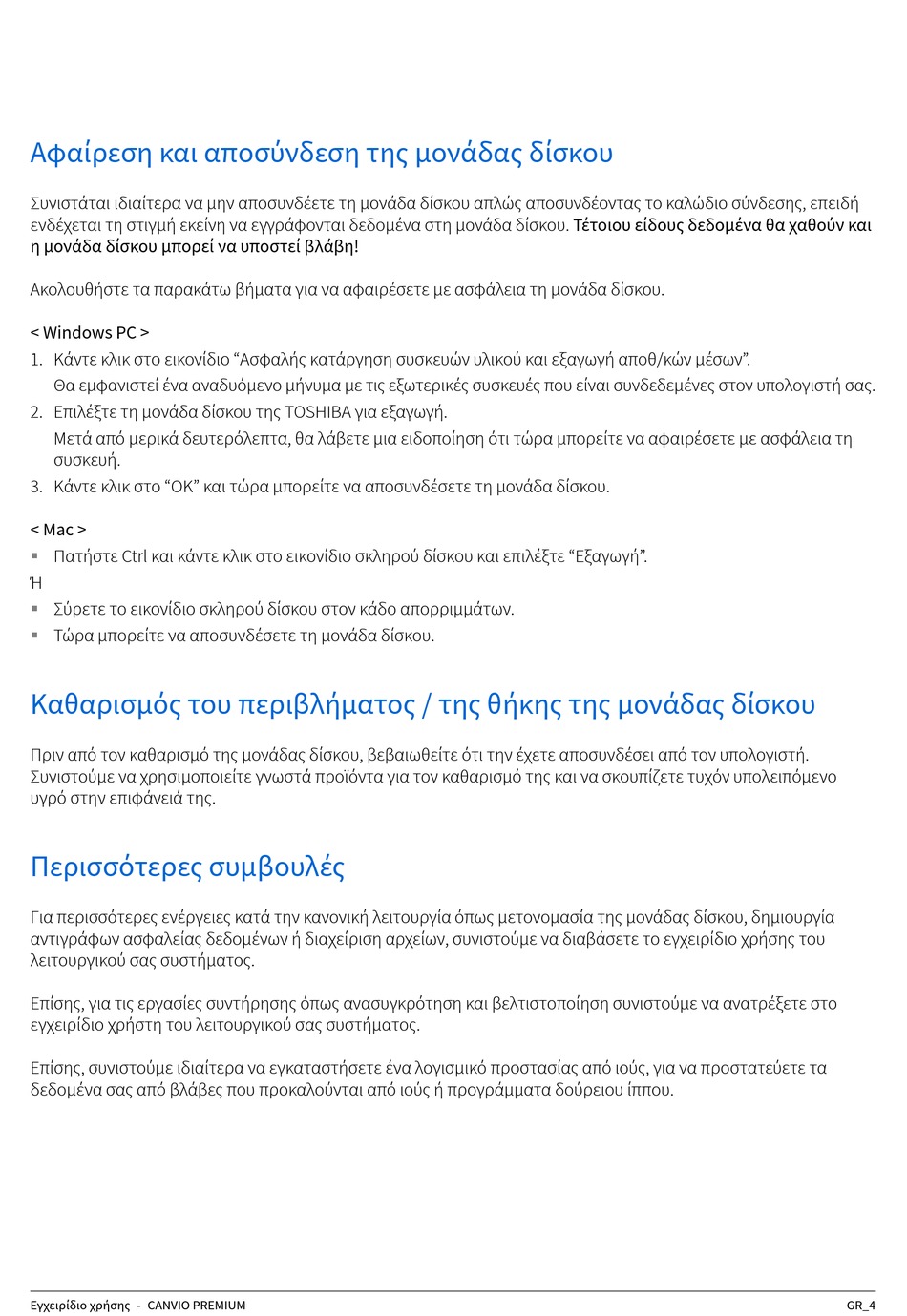 Αφαίρεση και αποσύνδεση της μονάδας δίσκου

Συνιστάται ιδιαίτερα να μην αποσυνδέετε τη μονάδα δίσκου απλώς αποσυνδέοντας το καλώδιο σύνδεσης, επειδή ενδέχεται τη στιγμή εκείνη να εγγράφονται δεδομένα στη μονάδα δίσκου. Τέτοιου είδους δεδομένα θα χαθούν και η μονάδα δίσκου μπορεί να υποστεί βλάβη!

Ακολουθήστε τα παρακάτω βήματα για να αφαιρέσετε με ασφάλεια τη μονάδα δίσκου.

< Windows PC >
1. Κάντε κλικ στο εικονίδιο “Ασφαλής κατάργηση συσκευών υλικού και εξαγωγή αποθ/κών μέσων”.
Θα εμφανιστεί ένα αναδυόμενο μήνυμα με τις εξωτερικές συσκευές που είναι συνδεδεμένες στον υπολογιστή σας.
2. Επιλέξτε τη μονάδα δίσκου της TOSHIBA για εξαγωγή.
Μετά από μερικά δευτερόλεπτα, θα λάβετε μια ειδοποίηση ότι τώρα μπορείτε να αφαιρέσετε με ασφάλεια τη συσκευή.
3. Κάντε κλικ στο “OK” και τώρα μπορείτε να αποσυνδέσετε τη μονάδα δίσκου.

< Mac >
▪ Πατήστε Ctrl και κάντε κλικ στο εικονίδιο σκληρού δίσκου και επιλέξτε “Εξαγωγή”.
Ή
▪ Σύρετε το εικονίδιο σκληρού δίσκου στον κάδο απορριμμάτων.
▪ Τώρα μπορείτε να αποσυνδέσετε τη μονάδα δίσκου.

Καθαρισμός του περιβλήματος / της θήκης της μονάδας δίσκου

Πριν από τον καθαρισμό της μονάδας δίσκου, βεβαιωθείτε ότι την έχετε αποσυνδέσει από τον υπολογιστή. Συνιστούμε να χρησιμοποιείτε γνωστά προϊόντα για τον καθαρισμό της και να σκουπίζετε τυχόν υπολειπόμενο υγρό στην επιφάνειά της.

Περισσότερες συμβουλές

Για περισσότερες ενέργειες κατά την κανονική λειτουργία όπως μετονομασία της μονάδας δίσκου, δημιουργία αντιγράφων ασφαλείας δεδομένων ή διαχείριση αρχείων, συνιστούμε να διαβάσετε το εγχειρίδιο χρήσης του λειτουργικού σας συστήματος.

Επίσης, για τις εργασίες συντήρησης όπως ανασυγκρότηση και βελτιστοποίηση συνιστούμε να ανατρέξετε στο εγχειρίδιο χρήστη του λειτουργικού σας συστήματος.

Επίσης, συνιστούμε ιδιαίτερα να εγκαταστήσετε ένα λογισμικό προστασίας από ιούς, για να προστατεύετε τα δεδομένα σας από βλάβες που προκαλούνται από ιούς ή προγράμματα δούρειου ίππου.

Εγχειρίδιο χρήσης - CANVIO PREMIUM GR_4